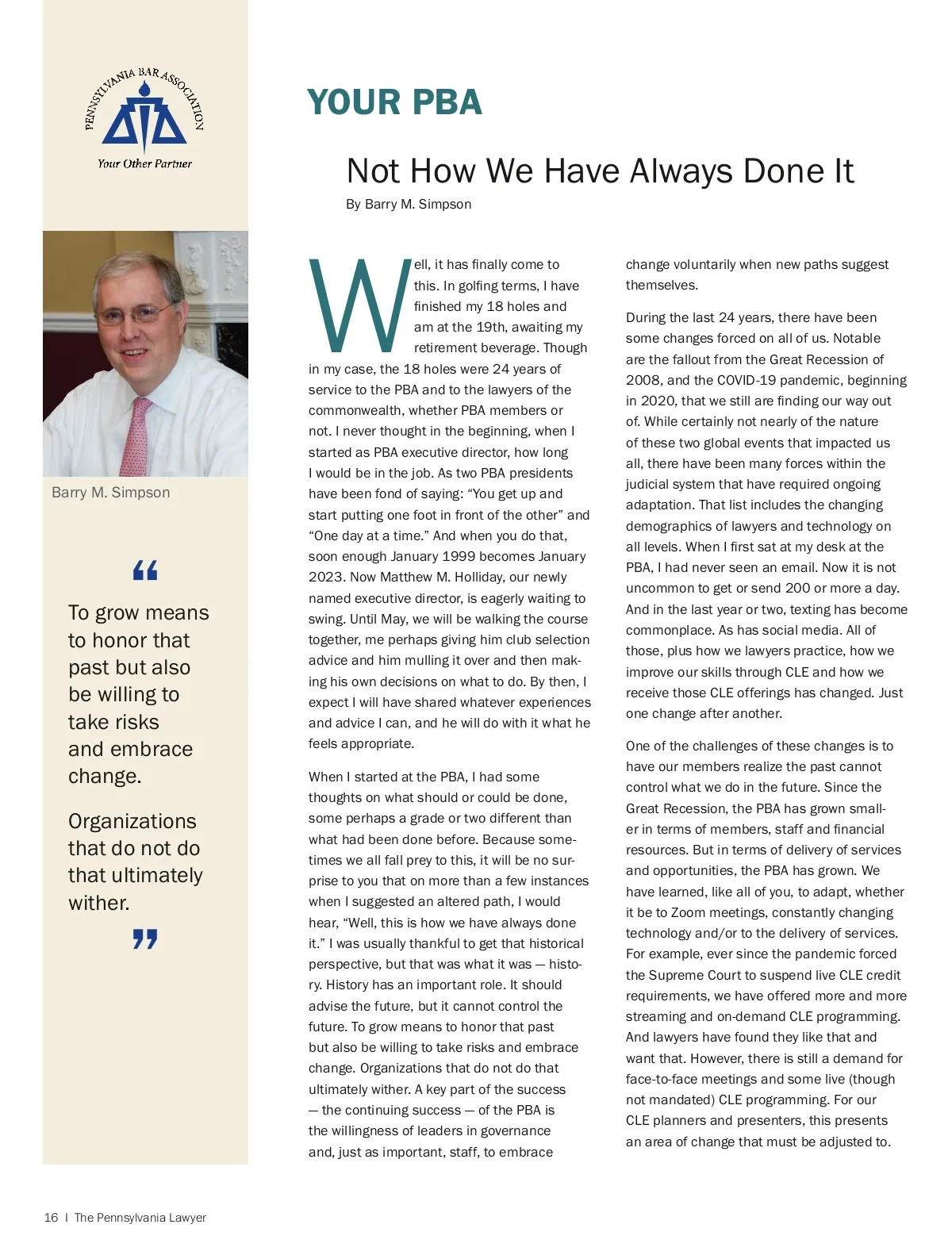 PENNSYLVANIA BAR ASSOCIATION

Your Other Partner

Barry M. Simpson

“

To grow means to honor that past but also be willing to take risks and embrace change.

Organizations that do not do that ultimately wither.

”

YOUR PBA

Not How We Have Always Done It

By Barry M. Simpson

Well, it has finally come to this. In golfing terms, I have finished my 18 holes and am at the 19th, awaiting my retirement beverage. Though in my case, the 18 holes were 24 years of service to the PBA and to the lawyers of the commonwealth, whether PBA members or not. I never thought in the beginning, when I started as PBA executive director, how long I would be in the job. As two PBA presidents have been fond of saying: “You get up and start putting one foot in front of the other” and “One day at a time.” And when you do that, soon enough January 1999 becomes January 2023. Now Matthew M. Holliday, our newly named executive director, is eagerly waiting to swing. Until May, we will be walking the course together, me perhaps giving him club selection advice and him mulling it over and then making his own decisions on what to do. By then, I expect I will have shared whatever experiences and advice I can, and he will do with it what he feels appropriate.

When I started at the PBA, I had some thoughts on what should or could be done, some perhaps a grade or two different than what had been done before. Because sometimes we all fall prey to this, it will be no surprise to you that on more than a few instances when I suggested an altered path, I would hear, “Well, this is how we have always done it.” I was usually thankful to get that historical perspective, but that was what it was — history. History has an important role. It should advise the future, but it cannot control the future. To grow means to honor that past but also be willing to take risks and embrace change. Organizations that do not do that ultimately wither. A key part of the success — the continuing success — of the PBA is the willingness of leaders in governance and, just as important, staff, to embrace change voluntarily when new paths suggest themselves.

During the last 24 years, there have been some changes forced on all of us. Notable are the fallout from the Great Recession of 2008, and the COVID-19 pandemic, beginning in 2020, that we still are finding our way out of. While certainly not nearly of the nature of these two global events that impacted us all, there have been many forces within the judicial system that have required ongoing adaptation. That list includes the changing demographics of lawyers and technology on all levels. When I first sat at my desk at the PBA, I had never seen an email. Now it is not uncommon to get or send 200 or more a day. And in the last year or two, texting has become commonplace. As has social media. All of those, plus how we lawyers practice, how we improve our skills through CLE and how we receive those CLE offerings has changed. Just one change after another.

One of the challenges of these changes is to have our members realize the past cannot control what we do in the future. Since the Great Recession, the PBA has grown smaller in terms of members, staff and financial resources. But in terms of delivery of services and opportunities, the PBA has grown. We have learned, like all of you, to adapt, whether it be to Zoom meetings, constantly changing technology and/or to the delivery of services. For example, ever since the pandemic forced the Supreme Court to suspend live CLE credit requirements, we have offered more and more streaming and on-demand CLE programming. And lawyers have found they like that and want that. However, there is still a demand for face-to-face meetings and some live (though not mandated) CLE programming. For our CLE planners and presenters, this presents an area of change that must be adjusted to.

16 | The Pennsylvania Lawyer